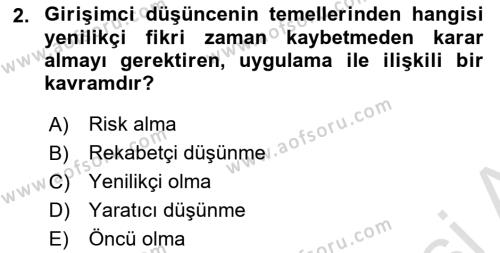 2. Girişimci düşüncenin temellerinden hangisi yenilikçi fikri zaman kaybetmeden karar almayı gerektiren, uygulama ile ilişkili bir kavramdır?

A) Risk alma
B) Rekabetçi düşünme
C) Yenilikçi olma
D) Yaratıcı düşünme
E) Öncü olma

www.aofsoru.com